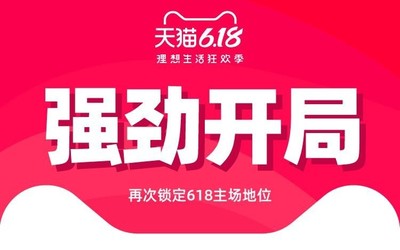 天猫6.18
理想生活狂欢季

强劲开局

再次锁定618主场地位